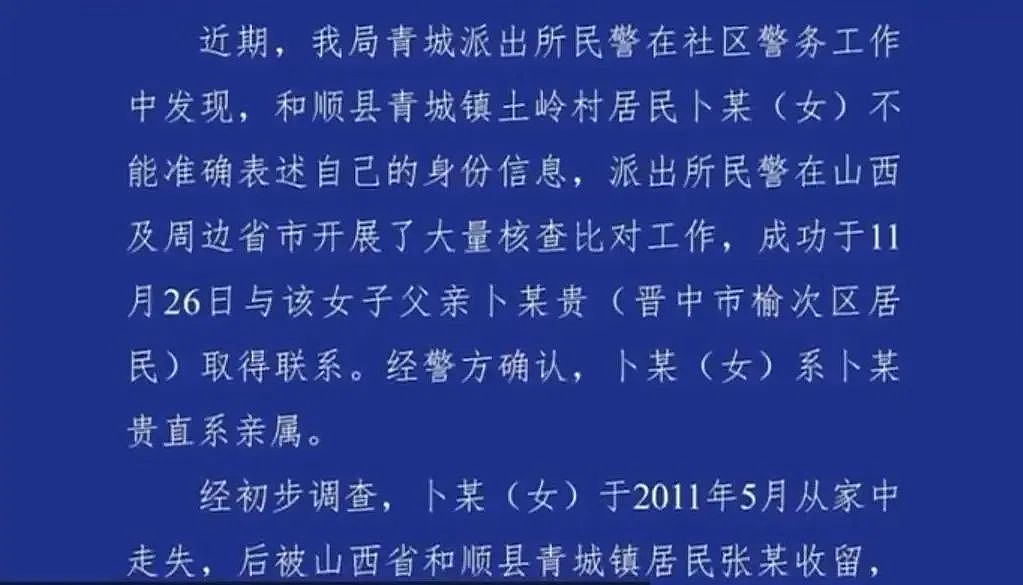 近期，我局青城派出所民警在社区警务工作中发现，和顺县青城镇土岭村居民卜某（女）不能准确表述自己的身份信息，派出所民警在山西及周边省市开展了大量核查比对工作，成功于11月26日与该女子父亲卜某贵（晋中市榆次区居民）取得联系。经警方确认，卜某（女）系卜某贵直系亲属。

经初步调查，卜某（女）于2011年5月从家中走失，后被山西省和顺县青城镇居民张某收留，